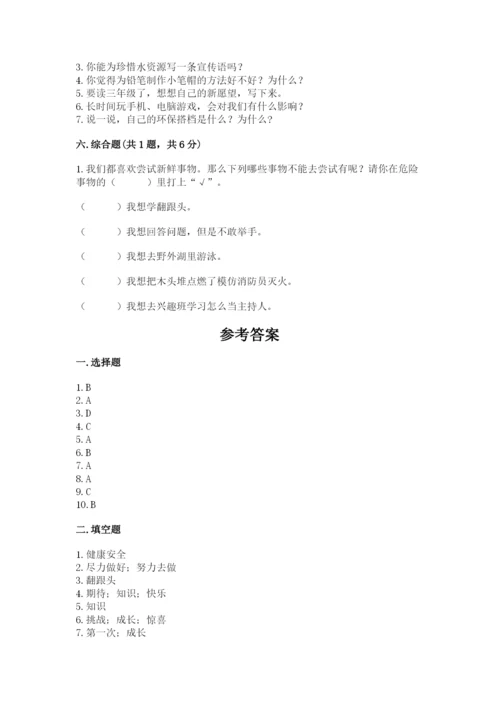 3. 你能为珍惜水资源写一条宣传语吗？
4. 你觉得为铅笔制作小笔帽的方法好不好？为什么？
5. 要读三年级了，想想自己的新愿望，写下来。
6. 长时间玩手机、电脑游戏，会对我们有什么影响？
7. 说一说，自己的环保搭档是什么？为什么？

六. 综合题（共 1 题，共 6 分）

1. 我们都喜欢尝试新鲜事物。那么下列哪些事物不能去尝试有呢？请你在危险事物的（　　）里打上“√”。

（　　）我想学翻跟头。

（　　）我想回答问题，但是不敢举手。

（　　）我想去野外湖里游泳。

（　　）我想把木头堆点燃了模仿消防员灭火。

（　　）我想去兴趣班学习怎么当主持人。

参考答案

一. 选择题

1. B
2. A
3. D
4. C
5. A
6. B
7. A
8. A
9. C
10. B

二. 填空题

1. 健康安全
2. 尽力做好；努力去做
3. 翻跟头
4. 期待；知识；快乐
5. 知识
6. 挑战；成长；惊喜
7. 第一次；成长